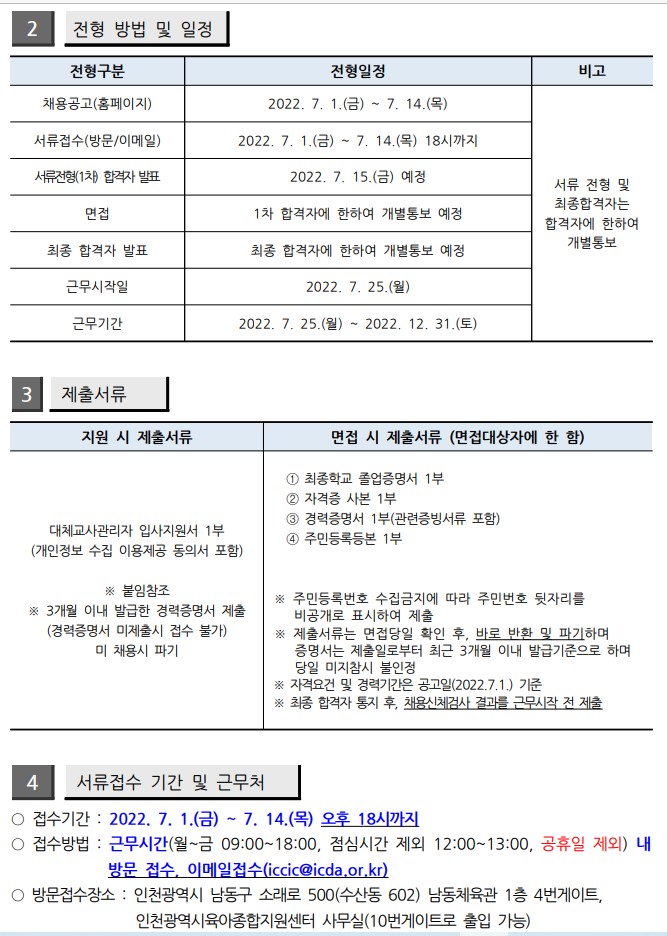 2 전형 방법 및 일정

| 전형구분 | 전형일정 | 비고 |
|---|---|---|
| 채용공고(홈페이지) | 2022. 7. 1.(금) ~ 7. 14.(목) | 서류 전형 및 최종합격자는 합격자에 한하여 개별통보 |
| 서류접수(방문/이메일) | 2022. 7. 1.(금) ~ 7. 14.(목) 18시까지 | |
| 서류전형(1차) 합격자 발표 | 2022. 7. 15.(금) 예정 | |
| 면접 | 1차 합격자에 한하여 개별통보 예정 | |
| 최종 합격자 발표 | 최종 합격자에 한하여 개별통보 예정 | |
| 근무시작일 | 2022. 7. 25.(월) | |
| 근무기간 | 2022. 7. 25.(월) ~ 2022. 12. 31.(토) | |

3 제출서류

| 지원 시 제출서류 | 면접 시 제출서류 (면접대상자에 한 함) |
|---|---|
| 대체교사관리자 입사지원서 1부 (개인정보 수집 이용제공 동의서 포함) ※ 붙임참조 ※ 3개월 이내 발급한 경력증명서 제출 (경력증명서 미제출시 접수 불가) 미 채용시 파기 | ① 최종학교 졸업증명서 1부 ② 자격증 사본 1부 ③ 경력증명서 1부(관련증빙서류 포함) ④ 주민등록등본 1부 ※ 주민등록번호 수집금지에 따라 주민번호 뒷자리를 비공개로 표시하여 제출 ※ 제출서류는 면접당일 확인 후, 바로 반환 및 파기하며 증명서는 제출일로부터 최근 3개월 이내 발급기준으로 하며 당일 미지참시 불인정 ※ 자격요건 및 경력기간은 공고일(2022.7.1.) 기준 ※ 최종 합격자 통지 후, 채용신체검사 결과를 근무시작 전 제출 |

4 서류접수 기간 및 근무처

○ 접수기간 : 2022. 7. 1.(금) ~ 7. 14.(목) 오후 18시까지
○ 접수방법 : 근무시간(월~금 09:00~18:00, 점심시간 제외 12:00~13:00, 공휴일 제외) 내 방문 접수, 이메일접수(iccic@icda.or.kr)
○ 방문접수장소 : 인천광역시 남동구 소래로 500(수산동 602) 남동체육관 1층 4번게이트, 인천광역시육아종합지원센터 사무실(10번게이트로 출입 가능)